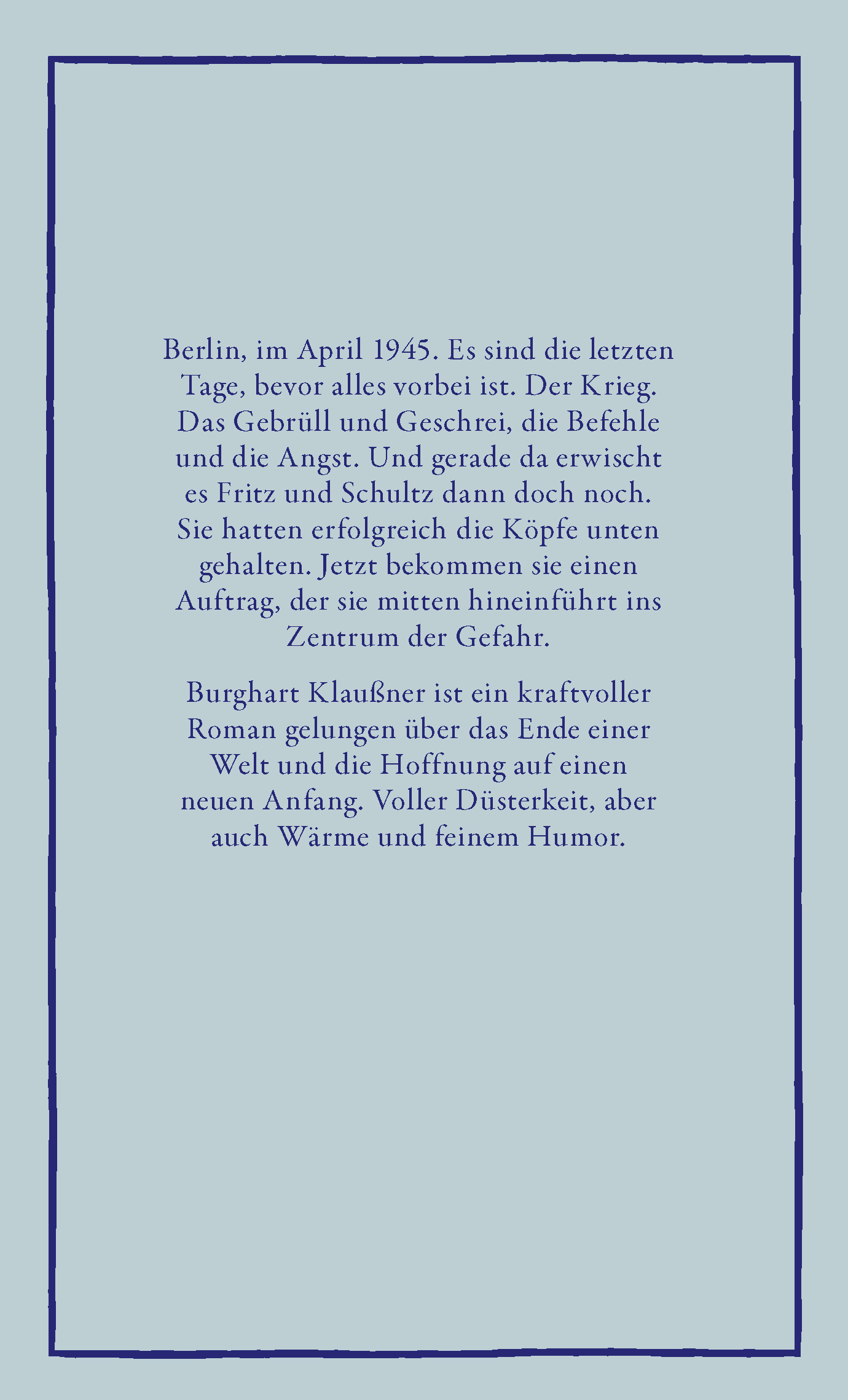 Berlin, im April 1945. Es sind die letzten Tage, bevor alles vorbei ist. Der Krieg. Das Gebrüll und Geschrei, die Befehle und die Angst. Und gerade da erwischt es Fritz und Schultz dann doch noch. Sie hatten erfolgreich die Köpfe unten gehalten. Jetzt bekommen sie einen Auftrag, der sie mitten hineinführt ins Zentrum der Gefahr.

Burghart Klaußner ist ein kraftvoller Roman gelungen über das Ende einer Welt und die Hoffnung auf einen neuen Anfang. Voller Düsterkeit, aber auch Wärme und feinem Humor.